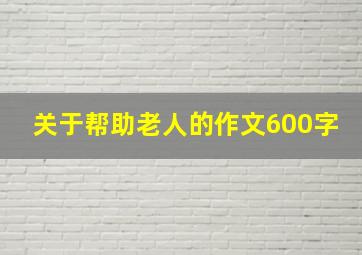 关于帮助老人的作文600字